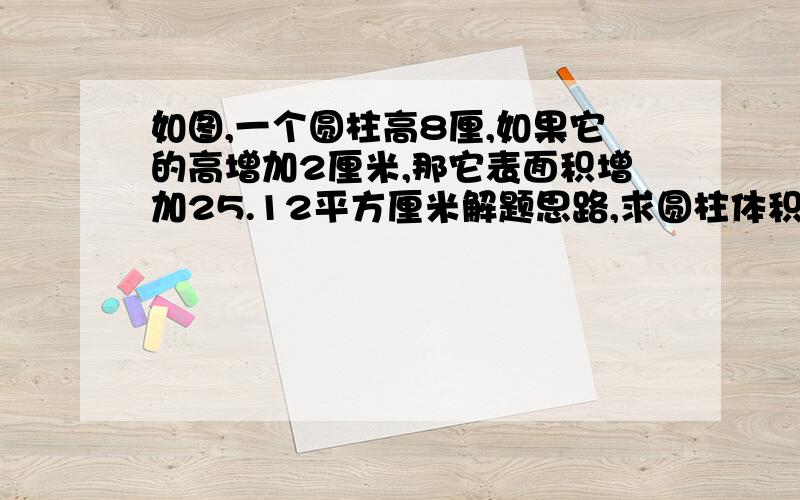 如图,一个圆柱高8厘,如果它的高增加2厘米,那它表面积增加25.12平方厘米解题思路,求圆柱体积